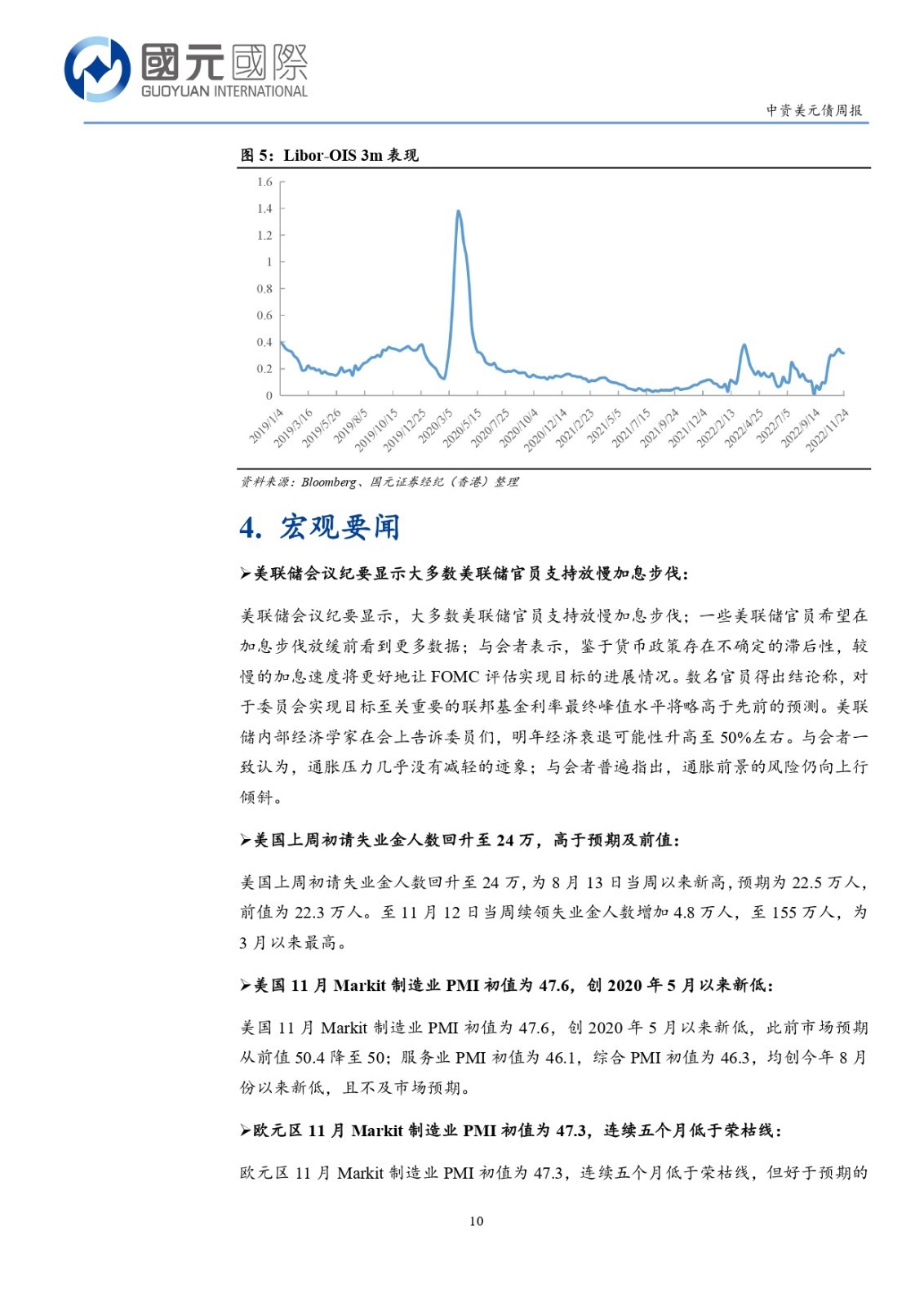 國元國際
GUOYUAN INTERNATIONAL

中资美元债周报

图 5：Libor-OIS 3m 表现

1.6
1.4
1.2
1
0.8
0.6
0.4
0.2
0

2019/1/4
2019/3/16
2019/5/26
2019/8/5
2019/10/15
2019/12/25
2020/3/5
2020/5/15
2020/7/25
2020/10/4
2020/12/14
2021/2/23
2021/5/5
2021/7/15
2021/9/24
2021/12/4
2022/2/13
2022/4/25
2022/7/5
2022/9/14
2022/11/24

资料来源：Bloomberg、国元证券经纪（香港）整理

4. 宏观要闻

➢美联储会议纪要显示大多数美联储官员支持放慢加息步伐：

美联储会议纪要显示，大多数美联储官员支持放慢加息步伐；一些美联储官员希望在加息步伐放缓前看到更多数据；与会者表示，鉴于货币政策存在不确定的滞后性，较慢的加息速度将更好地让 FOMC 评估实现目标的进展情况。数名官员得出结论称，对于委员会实现目标至关重要的联邦基金利率最终峰值水平将略高于先前的预测。美联储内部经济学家在会上告诉委员们，明年经济衰退可能性升高至 50%左右。与会者一致认为，通胀压力几乎没有减轻的迹象；与会者普遍指出，通胀前景的风险仍向上行倾斜。

➢美国上周初请失业金人数回升至 24 万，高于预期及前值：

美国上周初请失业金人数回升至 24 万，为 8 月 13 日当周以来新高，预期为 22.5 万人，前值为 22.3 万人。至 11 月 12 日当周续领失业金人数增加 4.8 万人，至 155 万人，为 3 月以来最高。

➢美国 11 月 Markit 制造业 PMI 初值为 47.6，创 2020 年 5 月以来新低：

美国 11 月 Markit 制造业 PMI 初值为 47.6，创 2020 年 5 月以来新低，此前市场预期从前值 50.4 降至 50；服务业 PMI 初值为 46.1，综合 PMI 初值为 46.3，均创今年 8 月份以来新低，且不及市场预期。

➢欧元区 11 月 Markit 制造业 PMI 初值为 47.3，连续五个月低于荣枯线：

欧元区 11 月 Markit 制造业 PMI 初值为 47.3，连续五个月低于荣枯线，但好于预期的

10